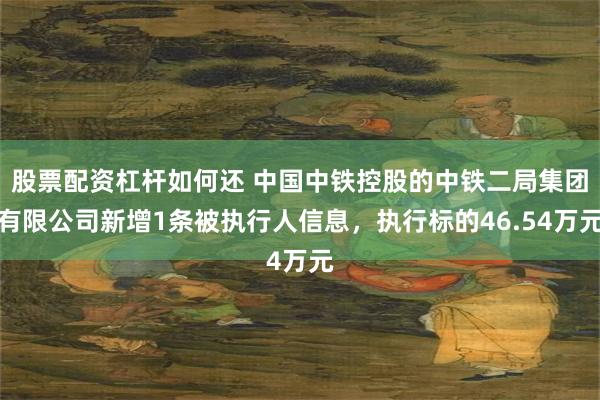 股票配资杠杆如何还 中国中铁控股的中铁二局集团有限公司新增1条被执行人信息，执行标的46.54万元4万元